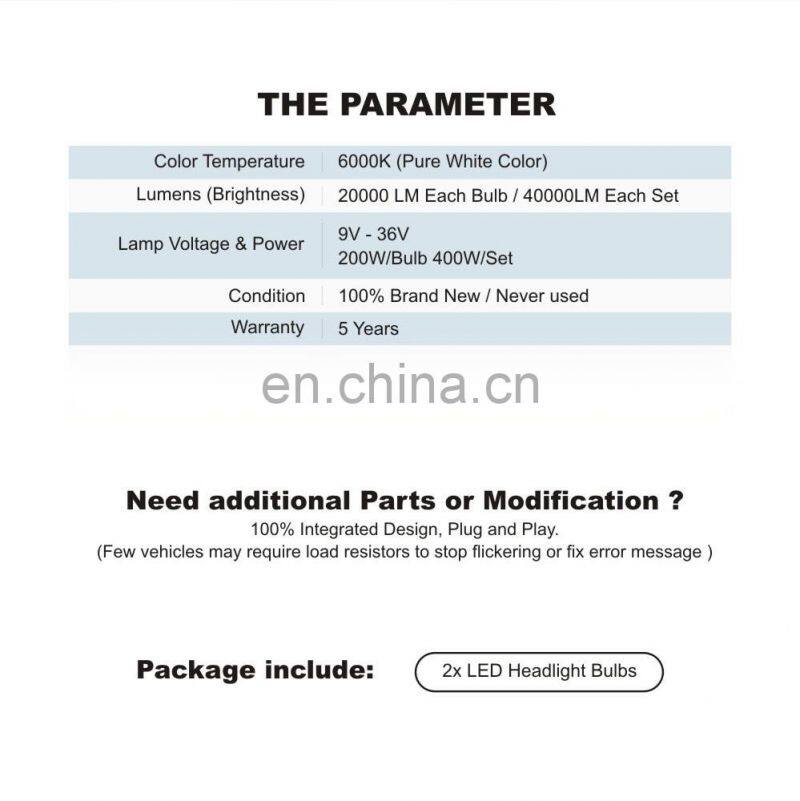 THE PARAMETER

Color Temperature
6000K (Pure White Color)

Lumens (Brightness)
20000 LM Each Bulb / 40000LM Each Set

Lamp Voltage & Power
9V - 36V
200W/Bulb 400W/Set

Condition
100% Brand New / Never used

Warranty
5 Years

Need additional Parts or Modification ?

100% Integrated Design, Plug and Play.
(Few vehicles may require load resistors to stop flickering or fix error message )

Package include:

2x LED Headlight Bulbs

en.china.cn